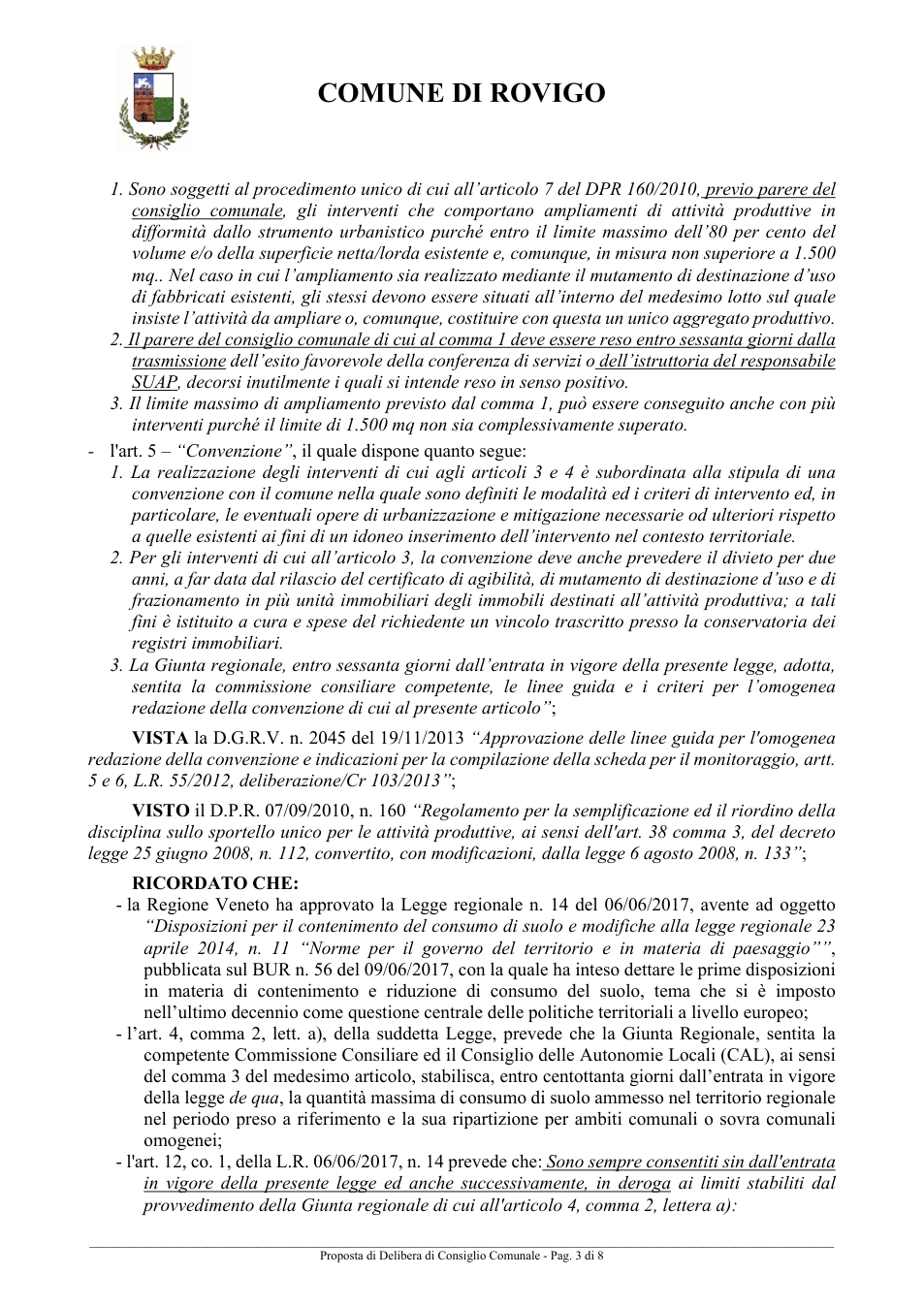 COMUNE DI ROVIGO

1. Sono soggetti al procedimento unico di cui all'articolo 7 del DPR 160/2010, previo parere del consiglio comunale, gli interventi che comportano ampliamenti di attività produttive in difformità dallo strumento urbanistico purché entro il limite massimo dell'80 per cento del volume e/o della superficie netta/lorda esistente e, comunque, in misura non superiore a 1.500 mq.. Nel caso in cui l'ampliamento sia realizzato mediante il mutamento di destinazione d'uso di fabbricati esistenti, gli stessi devono essere situati all'interno del medesimo lotto sul quale insiste l'attività da ampliare o, comunque, costituire con questa un unico aggregato produttivo.

2. Il parere del consiglio comunale di cui al comma 1 deve essere reso entro sessanta giorni dalla trasmissione dell'esito favorevole della conferenza di servizi o dell'istruttoria del responsabile SUAP, decorsi inutilmente i quali si intende reso in senso positivo.

3. Il limite massimo di ampliamento previsto dal comma 1, può essere conseguito anche con più interventi purché il limite di 1.500 mq non sia complessivamente superato.

- l'art. 5 – "Convenzione", il quale dispone quanto segue:

1. La realizzazione degli interventi di cui agli articoli 3 e 4 è subordinata alla stipula di una convenzione con il comune nella quale sono definiti le modalità ed i criteri di intervento ed, in particolare, le eventuali opere di urbanizzazione e mitigazione necessarie od ulteriori rispetto a quelle esistenti ai fini di un idoneo inserimento dell'intervento nel contesto territoriale.

2. Per gli interventi di cui all'articolo 3, la convenzione deve anche prevedere il divieto per due anni, a far data dal rilascio del certificato di agibilità, di mutamento di destinazione d'uso e di frazionamento in più unità immobiliari degli immobili destinati all'attività produttiva; a tali fini è istituito a cura e spese del richiedente un vincolo trascritto presso la conservatoria dei registri immobiliari.

3. La Giunta regionale, entro sessanta giorni dall'entrata in vigore della presente legge, adotta, sentita la commissione consiliare competente, le linee guida e i criteri per l'omogenea redazione della convenzione di cui al presente articolo";

VISTA la D.G.R.V. n. 2045 del 19/11/2013 "Approvazione delle linee guida per l'omogenea redazione della convenzione e indicazioni per la compilazione della scheda per il monitoraggio, artt. 5 e 6, L.R. 55/2012, deliberazione/Cr 103/2013";

VISTO il D.P.R. 07/09/2010, n. 160 "Regolamento per la semplificazione ed il riordino della disciplina sullo sportello unico per le attività produttive, ai sensi dell'art. 38 comma 3, del decreto legge 25 giugno 2008, n. 112, convertito, con modificazioni, dalla legge 6 agosto 2008, n. 133";

RICORDATO CHE:

- la Regione Veneto ha approvato la Legge regionale n. 14 del 06/06/2017, avente ad oggetto "Disposizioni per il contenimento del consumo di suolo e modifiche alla legge regionale 23 aprile 2014, n. 11 "Norme per il governo del territorio e in materia di paesaggio"", pubblicata sul BUR n. 56 del 09/06/2017, con la quale ha inteso dettare le prime disposizioni in materia di contenimento e riduzione di consumo del suolo, tema che si è imposto nell'ultimo decennio come questione centrale delle politiche territoriali a livello europeo;

- l'art. 4, comma 2, lett. a), della suddetta Legge, prevede che la Giunta Regionale, sentita la competente Commissione Consiliare ed il Consiglio delle Autonomie Locali (CAL), ai sensi del comma 3 del medesimo articolo, stabilisca, entro centottanta giorni dall'entrata in vigore della legge de qua, la quantità massima di consumo di suolo ammesso nel territorio regionale nel periodo preso a riferimento e la sua ripartizione per ambiti comunali o sovra comunali omogenei;

- l'art. 12, co. 1, della L.R. 06/06/2017, n. 14 prevede che: Sono sempre consentiti sin dall'entrata in vigore della presente legge ed anche successivamente, in deroga ai limiti stabiliti dal provvedimento della Giunta regionale di cui all'articolo 4, comma 2, lettera a):

Proposta di Delibera di Consiglio Comunale - Pag. 3 di 8